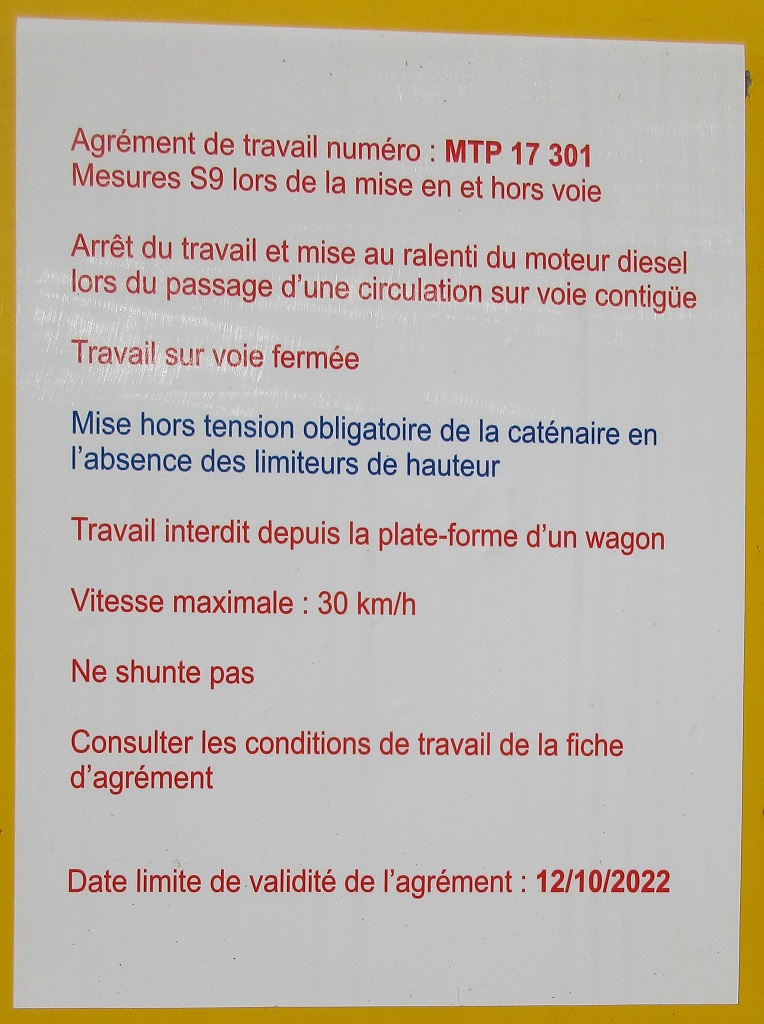 Agrément de travail numéro : MTP 17 301
Mesures S9 lors de la mise en et hors voie

Arrêt du travail et mise au ralenti du moteur diesel lors du passage d'une circulation sur voie contigüe

Travail sur voie fermée

Mise hors tension obligatoire de la caténaire en l'absence des limiteurs de hauteur

Travail interdit depuis la plate-forme d'un wagon

Vitesse maximale : 30 km/h

Ne shunte pas

Consulter les conditions de travail de la fiche d'agrément

Date limite de validité de l'agrément : 12/10/2022